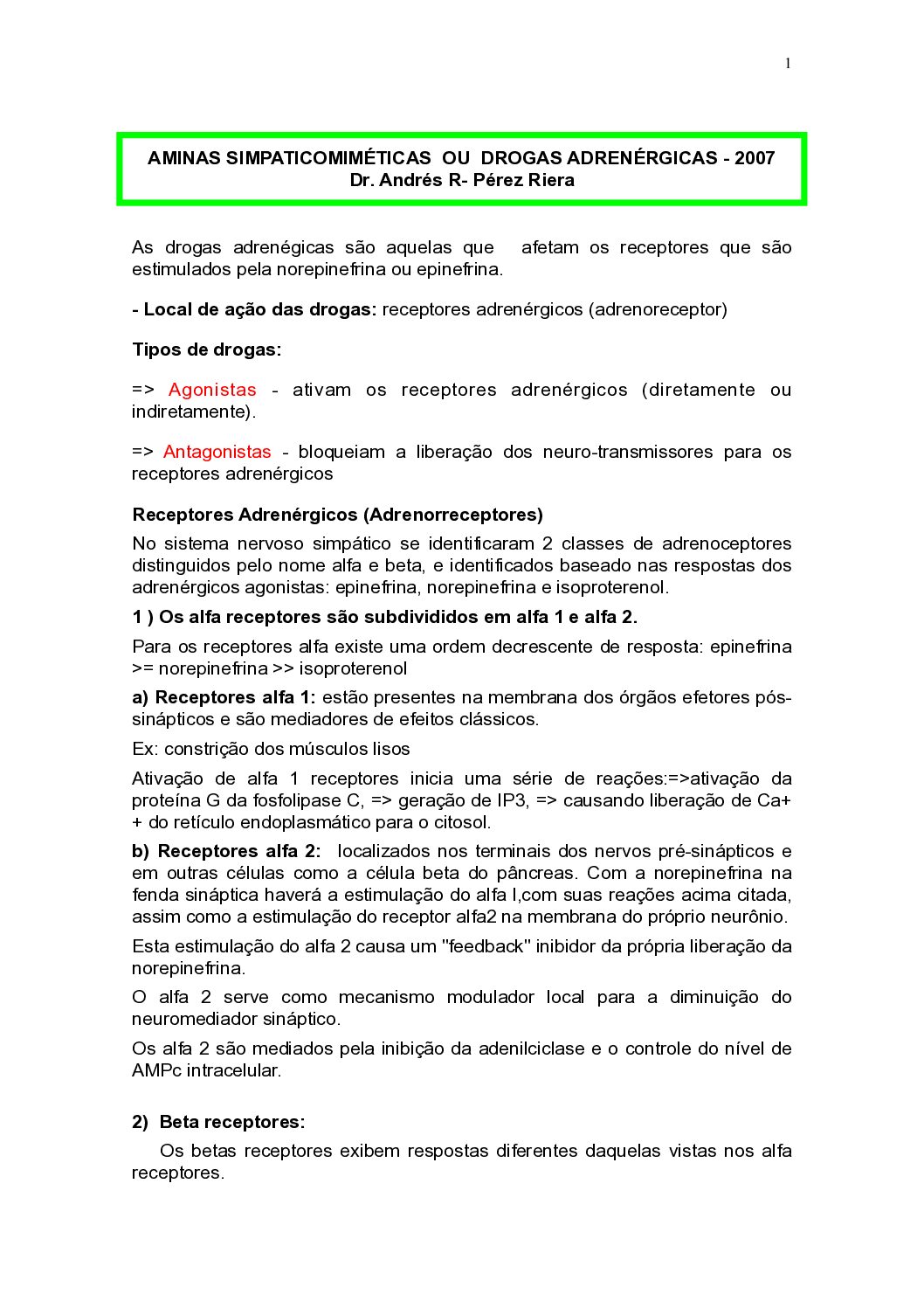 1

AMINAS SIMPATICOMIMÉTICAS OU DROGAS ADRENÉRGICAS - 2007
Dr. Andrés R- Pérez Riera

As drogas adrenégicas são aquelas que afetam os receptores que são estimulados pela norepinefrina ou epinefrina.

- Local de ação das drogas: receptores adrenérgicos (adrenoreceptor)

Tipos de drogas:

=> Agonistas - ativam os receptores adrenérgicos (diretamente ou indiretamente).

=> Antagonistas - bloqueiam a liberação dos neuro-transmissores para os receptores adrenérgicos

Receptores Adrenérgicos (Adrenorreceptores)
No sistema nervoso simpático se identificaram 2 classes de adrenoceptores distinguidos pelo nome alfa e beta, e identificados baseado nas respostas dos adrenérgicos agonistas: epinefrina, norepinefrina e isoproterenol.

1 ) Os alfa receptores são subdivididos em alfa 1 e alfa 2.

Para os receptores alfa existe uma ordem decrescente de resposta: epinefrina >= norepinefrina >> isoproterenol

a) Receptores alfa 1: estão presentes na membrana dos órgãos efetores pós-sinápticos e são mediadores de efeitos clássicos.

Ex: constrição dos músculos lisos

Ativação de alfa 1 receptores inicia uma série de reações:=>ativação da proteína G da fosfolipase C, => geração de IP3, => causando liberação de Ca++ do retículo endoplasmático para o citosol.

b) Receptores alfa 2: localizados nos terminais dos nervos pré-sinápticos e em outras células como a célula beta do pâncreas. Com a norepinefrina na fenda sináptica haverá a estimulação do alfa I,com suas reações acima citada, assim como a estimulação do receptor alfa2 na membrana do próprio neurônio.

Esta estimulação do alfa 2 causa um "feedback" inibidor da própria liberação da norepinefrina.

O alfa 2 serve como mecanismo modulador local para a diminuição do neuromediador sináptico.

Os alfa 2 são mediados pela inibição da adenilciclase e o controle do nível de AMPc intracelular.

2) Beta receptores:

Os betas receptores exibem respostas diferentes daquelas vistas nos alfa receptores.